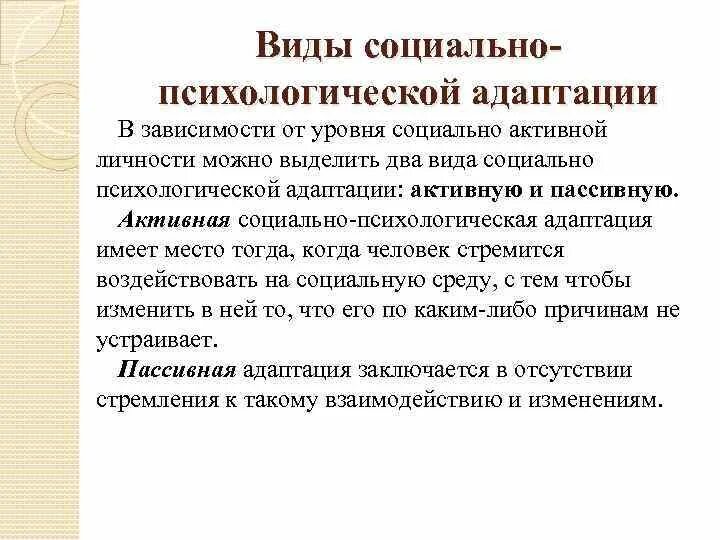 Виды социально-психологической адаптации

В зависимости от уровня социально активной личности можно выделить два вида социально психологической адаптации: активную и пассивную.

Активная социально-психологическая адаптация имеет место тогда, когда человек стремится воздействовать на социальную среду, с тем чтобы изменить в ней то, что его по каким-либо причинам не устраивает.

Пассивная адаптация заключается в отсутствии стремления к такому взаимодействию и изменениям.